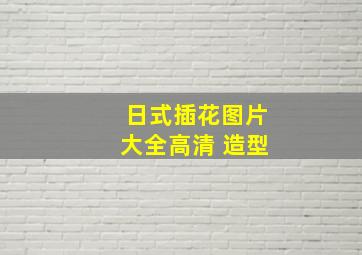 日式插花图片
大全高清 造型